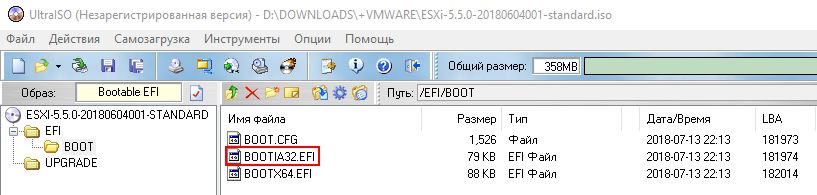 UltraISO (Незарегистрированная версия) - D:\DOWNLOADS\+VMWARE\ESXi-5.5.0-20180604001-standard.iso

Файл Действия Самозагрузка Инструменты Опции Помощь

Общий размер: 358MB

Образ: Bootable EFI

Путь: /EFI/BOOT

ESXI-5.5.0-20180604001-STANDARD
EFI
BOOT
UPGRADE

| Имя файла | Размер | Тип | Дата/Время | LBA |
|---|---|---|---|---|
| BOOT.CFG | 1,526 | Файл | 2018-07-13 22:13 | 181973 |
| BOOTIA32.EFI | 79 KB | EFI Файл | 2018-07-13 22:13 | 181974 |
| BOOTX64.EFI | 88 KB | EFI Файл | 2018-07-13 22:13 | 182014 |